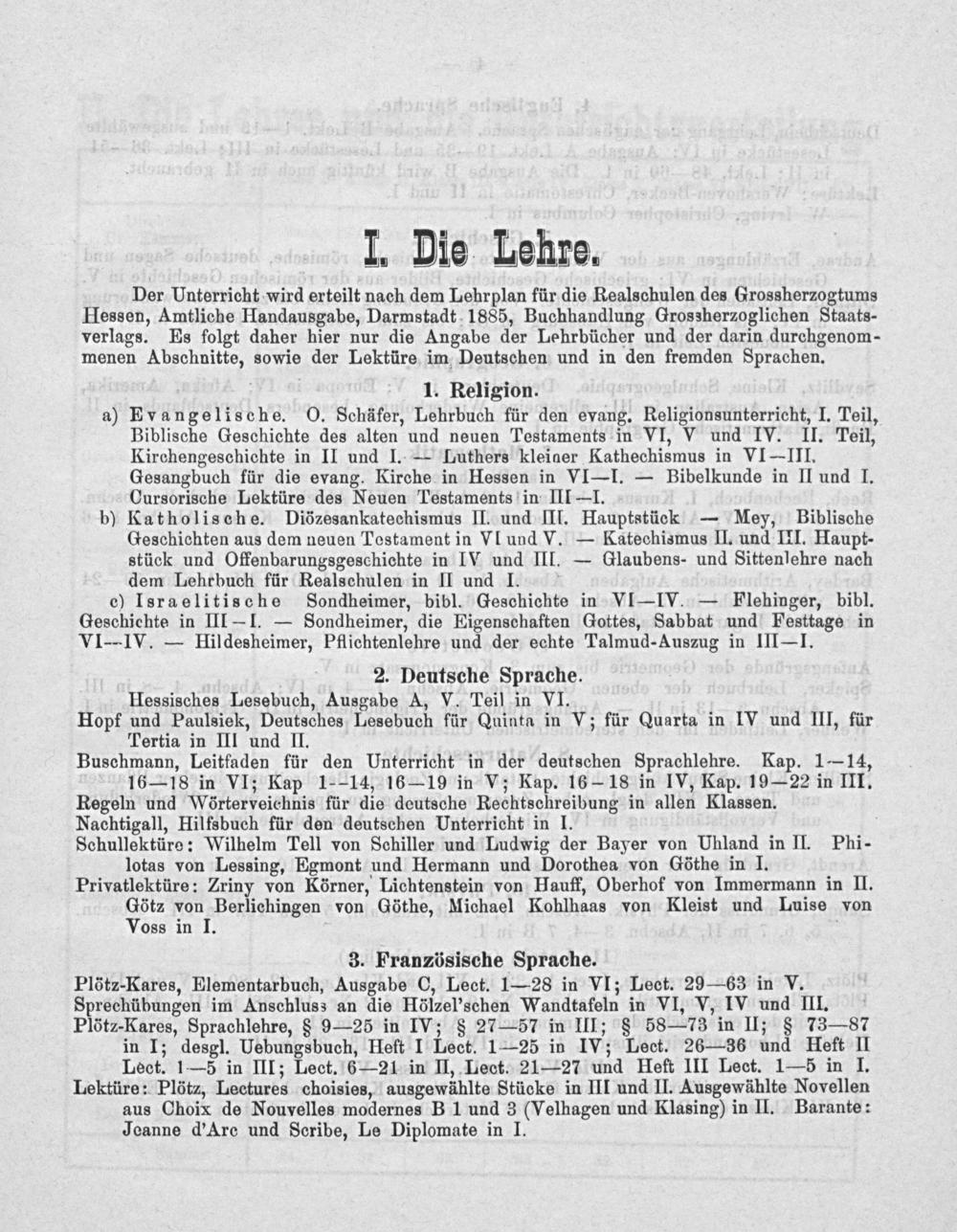 I. Die Lehre.

Der Unterricht wird erteilt nach dem Lehrplan für die Realschulen des Grossherzogtums Hessen, Amtliche Handausgabe, Darmstadt 1885, Buchhandlung Grossherzoglichen Staatsverlags. Es folgt daher hier nur die Angabe der Lehrbücher und der darin durchgenommenen Abschnitte, sowie der Lektüre im Deutschen und in den fremden Sprachen.

1. Religion.

a) Evangelische. O. Schäfer, Lehrbuch für den evang. Religionsunterricht, I. Teil, Biblische Geschichte des alten und neuen Testaments in VI, V und IV. II. Teil, Kirchengeschichte in II und I. — Luthers kleiner Kathechismus in VI—III. Gesangbuch für die evang. Kirche in Hessen in VI—I. — Bibelkunde in II und I. Cursorische Lektüre des Neuen Testaments in III—I.

b) Katholische. Diözesankatechismus II. und III. Hauptstück — Mey, Biblische Geschichten aus dem neuen Testament in VI und V. — Katechismus II. und III. Hauptstück und Offenbarungsgeschichte in IV und III. — Glaubens- und Sittenlehre nach dem Lehrbuch für Realschulen in II und I.

c) Israelitische Sondheimer, bibl. Geschichte in VI—IV. — Flehinger, bibl. Geschichte in III—I. — Sondheimer, die Eigenschaften Gottes, Sabbat und Festtage in VI—IV. — Hildesheimer, Pflichtenlehre und der echte Talmud-Auszug in III—I.

2. Deutsche Sprache.

Hessisches Lesebuch, Ausgabe A, V. Teil in VI.

Hopf und Paulsiek, Deutsches Lesebuch für Quinta in V; für Quarta in IV und III, für Tertia in III und II.

Buschmann, Leitfaden für den Unterricht in der deutschen Sprachlehre. Kap. 1—14, 16—18 in VI; Kap 1—14, 16—19 in V; Kap. 16—18 in IV, Kap. 19—22 in III.

Regeln und Wörterveichnis für die deutsche Rechtschreibung in allen Klassen.

Nachtigall, Hilfsbuch für den deutschen Unterricht in I.

Schullektüre: Wilhelm Tell von Schiller und Ludwig der Bayer von Uhland in II. Philotas von Lessing, Egmont und Hermann und Dorothea von Göthe in I.

Privatlektüre: Zriny von Körner, Lichtenstein von Hauff, Oberhof von Immermann in II. Götz von Berlichingen von Göthe, Michael Kohlhaas von Kleist und Luise von Voss in I.

3. Französische Sprache.

Plötz-Kares, Elementarbuch, Ausgabe C, Lect. 1—28 in VI; Lect. 29—63 in V.

Sprechübungen im Anschluss an die Hölzel'schen Wandtafeln in VI, V, IV und III.

Plötz-Kares, Sprachlehre, § 9—25 in IV; § 27—57 in III; § 58—73 in II; § 73—87 in I; desgl. Uebungsbuch, Heft I Lect. 1—25 in IV; Lect. 26—36 und Heft II Lect. 1—5 in III; Lect. 6—21 in II, Lect. 21—27 und Heft III Lect. 1—5 in I.

Lektüre: Plötz, Lectures choisies, ausgewählte Stücke in III und II. Ausgewählte Novellen aus Choix de Nouvelles modernes B 1 und 3 (Velhagen und Klasing) in II. Barante: Jeanne d'Arc und Scribe, Le Diplomate in I.